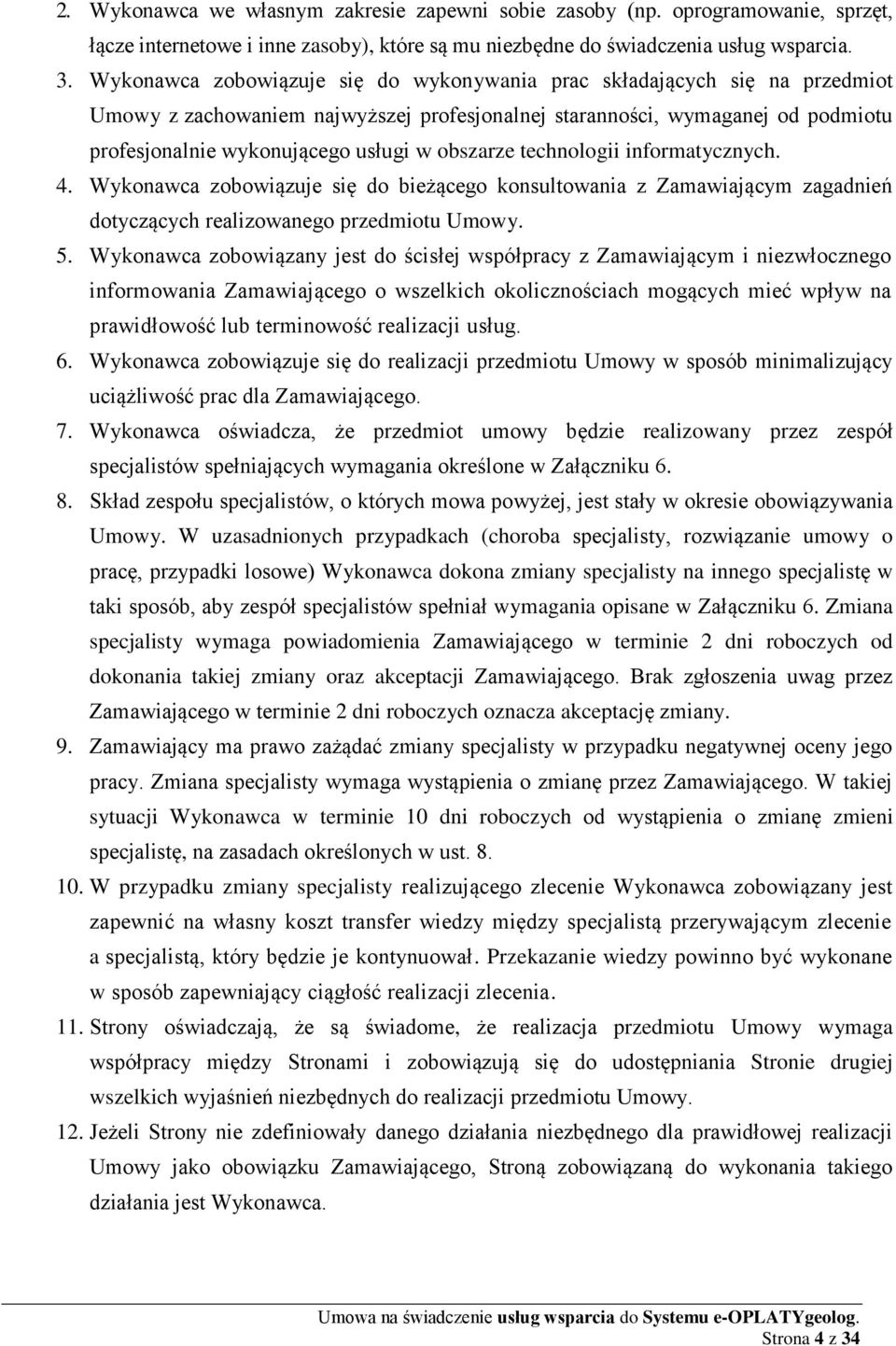 2. Wykonawca we własnym zakresie zapewni sobie zasoby (np. oprogramowanie, sprzęt, łącze internetowe i inne zasoby), które są mu niezbędne do świadczenia usług wsparcia.

3. Wykonawca zobowiązuje się do wykonywania prac składających się na przedmiot Umowy z zachowaniem najwyższej profesjonalnej staranności, wymaganej od podmiotu profesjonalnie wykonującego usługi w obszarze technologii informatycznych.

4. Wykonawca zobowiązuje się do bieżącego konsultowania z Zamawiającym zagadnień dotyczących realizowanego przedmiotu Umowy.

5. Wykonawca zobowiązany jest do ścisłej współpracy z Zamawiającym i niezwłocznego informowania Zamawiającego o wszelkich okolicznościach mogących mieć wpływ na prawidłowość lub terminowość realizacji usług.

6. Wykonawca zobowiązuje się do realizacji przedmiotu Umowy w sposób minimalizujący uciążliwość prac dla Zamawiającego.

7. Wykonawca oświadcza, że przedmiot umowy będzie realizowany przez zespół specjalistów spełniających wymagania określone w Załączniku 6.

8. Skład zespołu specjalistów, o których mowa powyżej, jest stały w okresie obowiązywania Umowy. W uzasadnionych przypadkach (choroba specjalisty, rozwiązanie umowy o pracę, przypadki losowe) Wykonawca dokona zmiany specjalisty na innego specjalistę w taki sposób, aby zespół specjalistów spełniał wymagania opisane w Załączniku 6. Zmiana specjalisty wymaga powiadomienia Zamawiającego w terminie 2 dni roboczych od dokonania takiej zmiany oraz akceptacji Zamawiającego. Brak zgłoszenia uwag przez Zamawiającego w terminie 2 dni roboczych oznacza akceptację zmiany.

9. Zamawiający ma prawo zażądać zmiany specjalisty w przypadku negatywnej oceny jego pracy. Zmiana specjalisty wymaga wystąpienia o zmianę przez Zamawiającego. W takiej sytuacji Wykonawca w terminie 10 dni roboczych od wystąpienia o zmianę zmieni specjalistę, na zasadach określonych w ust. 8.

10. W przypadku zmiany specjalisty realizującego zlecenie Wykonawca zobowiązany jest zapewnić na własny koszt transfer wiedzy między specjalistą przerywającym zlecenie a specjalistą, który będzie je kontynuował. Przekazanie wiedzy powinno być wykonane w sposób zapewniający ciągłość realizacji zlecenia.

11. Strony oświadczają, że są świadome, że realizacja przedmiotu Umowy wymaga współpracy między Stronami i zobowiązują się do udostępniania Stronie drugiej wszelkich wyjaśnień niezbędnych do realizacji przedmiotu Umowy.

12. Jeżeli Strony nie zdefiniowały danego działania niezbędnego dla prawidłowej realizacji Umowy jako obowiązku Zamawiającego, Stroną zobowiązaną do wykonania takiego działania jest Wykonawca.

Umowa na świadczenie usług wsparcia do Systemu e-OPLATYgeolog.
Strona 4 z 34